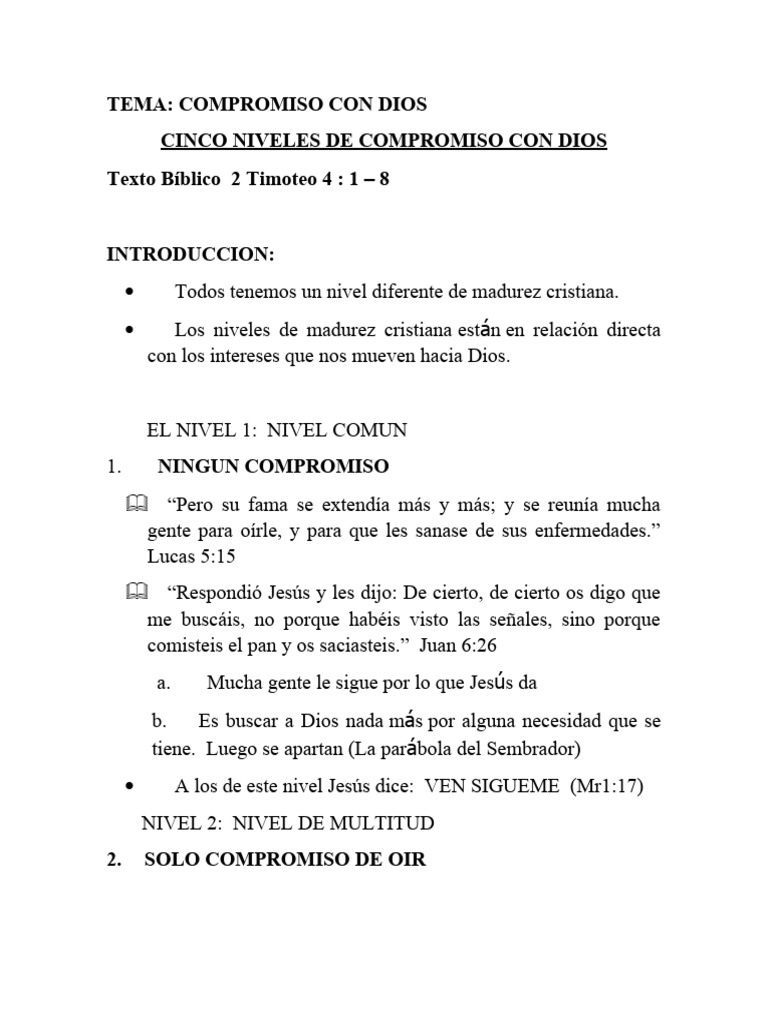 TEMA: COMPROMISO CON DIOS

CINCO NIVELES DE COMPROMISO CON DIOS

Texto Bíblico 2 Timoteo 4 : 1 – 8

INTRODUCCION:

• Todos tenemos un nivel diferente de madurez cristiana.

• Los niveles de madurez cristiana están en relación directa con los intereses que nos mueven hacia Dios.

EL NIVEL 1: NIVEL COMUN

1. NINGUN COMPROMISO

“Pero su fama se extendía más y más; y se reunía mucha gente para oírle, y para que les sanase de sus enfermedades.” Lucas 5:15

“Respondió Jesús y les dijo: De cierto, de cierto os digo que me buscáis, no porque habéis visto las señales, sino porque comisteis el pan y os saciasteis.” Juan 6:26

a. Mucha gente le sigue por lo que Jesús da

b. Es buscar a Dios nada más por alguna necesidad que se tiene. Luego se apartan (La parábola del Sembrador)

• A los de este nivel Jesús dice: VEN SIGUEME (Mr1:17)

NIVEL 2: NIVEL DE MULTITUD

2. SOLO COMPROMISO DE OIR